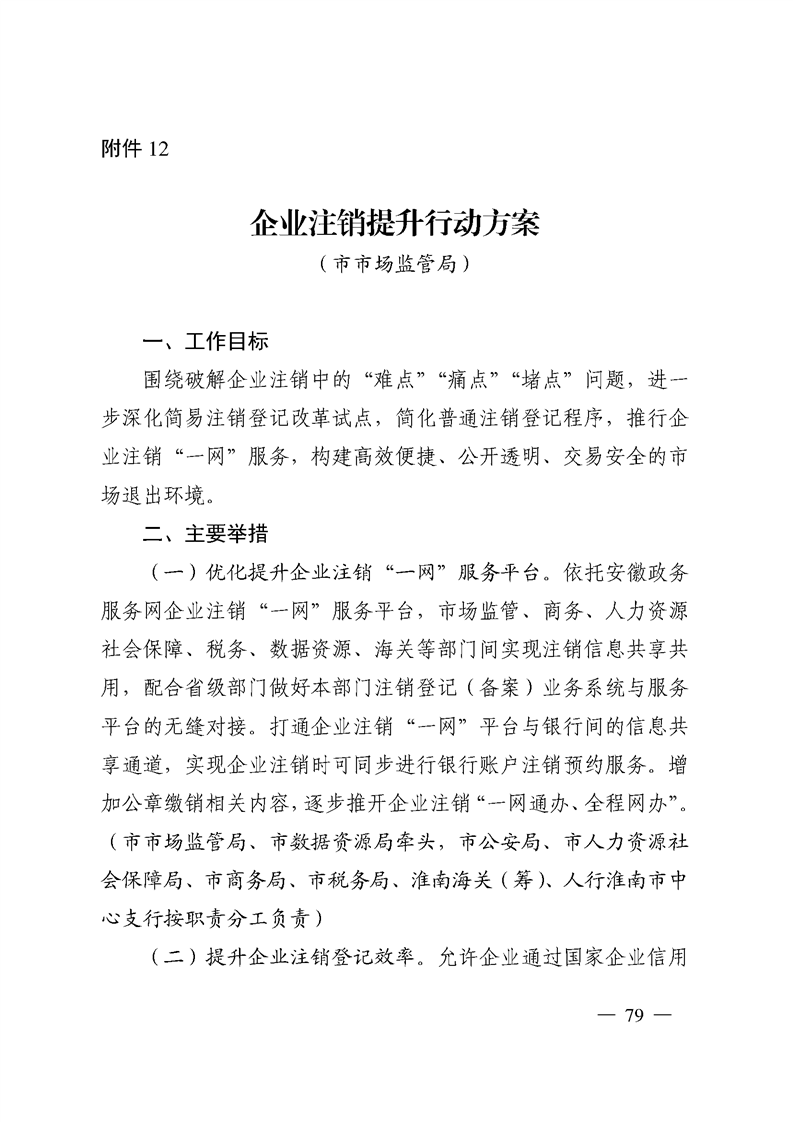 附件 12

企业注销提升行动方案
（市市场监管局）

一、工作目标

围绕破解企业注销中的“难点”“痛点”“堵点”问题，进一步深化简易注销登记改革试点，简化普通注销登记程序，推行企业注销“一网”服务，构建高效便捷、公开透明、交易安全的市场退出环境。

二、主要举措

（一）优化提升企业注销“一网”服务平台。依托安徽政务服务网企业注销“一网”服务平台，市场监管、商务、人力资源社会保障、税务、数据资源、海关等部门间实现注销信息共享共用，配合省级部门做好本部门注销登记（备案）业务系统与服务平台的无缝对接。打通企业注销“一网”平台与银行间的信息共享通道，实现企业注销时可同步进行银行账户注销预约服务。增加公章缴销相关内容，逐步推开企业注销“一网通办、全程网办”。（市市场监管局、市数据资源局牵头，市公安局、市人力资源社会保障局、市商务局、市税务局、淮南海关（筹）、人行淮南市中心支行按职责分工负责）

（二）提升企业注销登记效率。允许企业通过国家企业信用

— 79 —